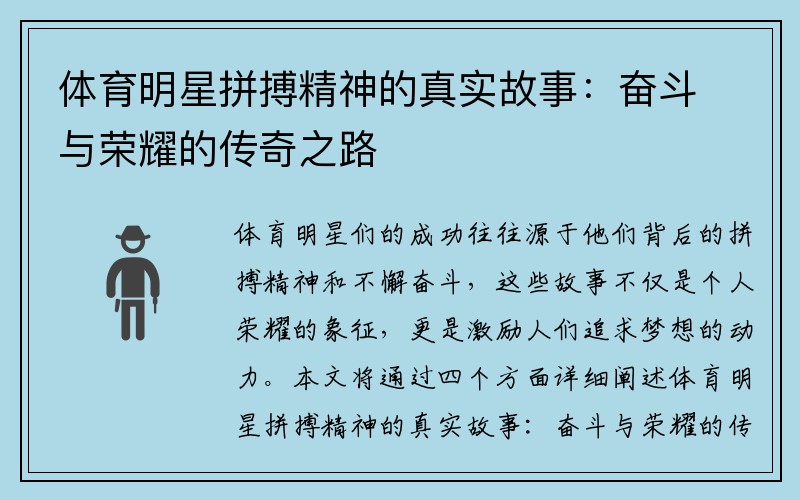 体育明星拼搏精神的真实故事：奋斗与荣耀的传奇之路

体育明星们的成功往往源于他们背后的拼搏精神和不懈奋斗，这些故事不仅是个人荣耀的象征，更是激励人们追求梦想的动力。本文将通过四个方面详细阐述体育明星拼搏精神的真实故事：奋斗与荣耀的传